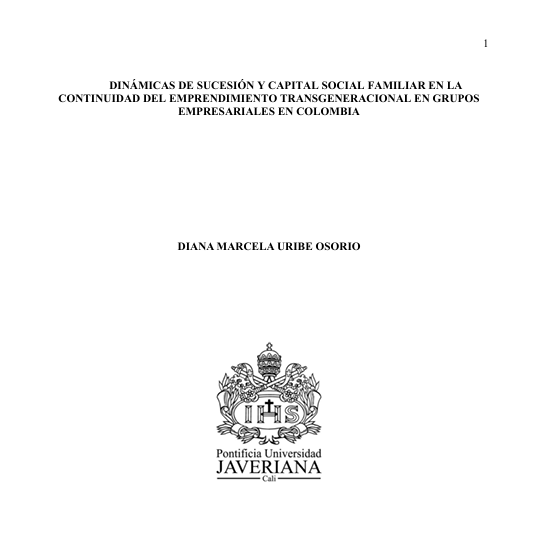 1

DINÁMICAS DE SUCESIÓN Y CAPITAL SOCIAL FAMILIAR EN LA CONTINUIDAD DEL EMPRENDIMIENTO TRANSGENERACIONAL EN GRUPOS EMPRESARIALES EN COLOMBIA

DIANA MARCELA URIBE OSORIO

IHS

Pontificia Universidad
JAVERIANA
Cali